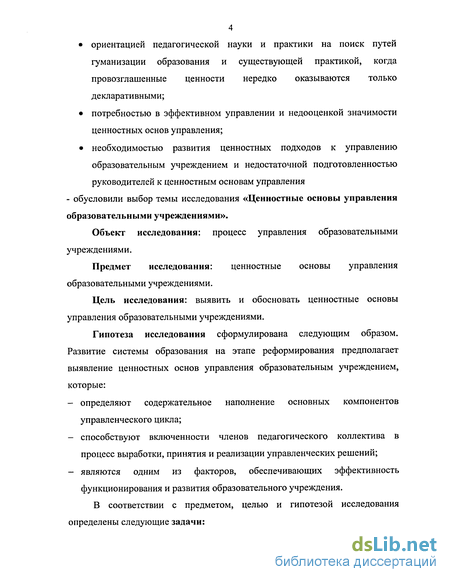 4

• ориентацией педагогической науки и практики на поиск путей гуманизации образования и существующей практикой, когда провозглашенные ценности нередко оказываются только декларативными;

• потребностью в эффективном управлении и недооценкой значимости ценностных основ управления;

• необходимостью развития ценностных подходов к управлению образовательным учреждением и недостаточной подготовленностью руководителей к ценностным основам управления

- обусловили выбор темы исследования «Ценностные основы управления образовательными учреждениями».

Объект исследования: процесс управления образовательными учреждениями.

Предмет исследования: ценностные основы управления образовательными учреждениями.

Цель исследования: выявить и обосновать ценностные основы управления образовательными учреждениями.

Гипотеза исследования сформулирована следующим образом. Развитие системы образования на этапе реформирования предполагает выявление ценностных основ управления образовательным учреждением, которые:

– определяют содержательное наполнение основных компонентов управленческого цикла;

– способствуют включенности членов педагогического коллектива в процесс выработки, принятия и реализации управленческих решений;

– являются одним из факторов, обеспечивающих эффективность функционирования и развития образовательного учреждения.

В соответствии с предметом, целью и гипотезой исследования определены следующие задачи:

dsLib.net
библиотека диссертаций